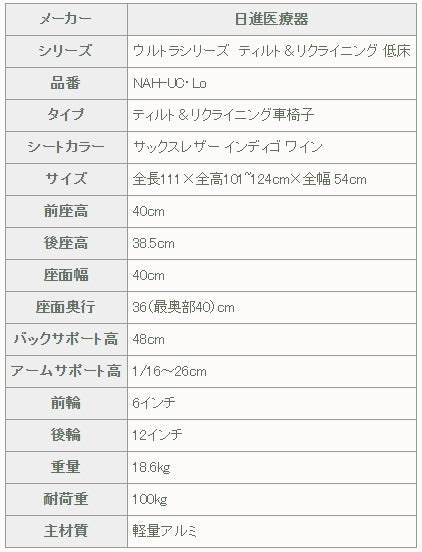 | メーカー | 日進医療器 |
|---|---|
| シリーズ | ウルトラシリーズ　ティルト＆リクライニング 低床 |
| 品番 | NAH-UC・Lo |
| タイプ | ティルト＆リクライニング車椅子 |
| シートカラー | サックスレザー インディゴ ワイン |
| サイズ | 全長111×全高101~124cm×全幅 54cm |
| 前座高 | 40cm |
| 後座高 | 38.5cm |
| 座面幅 | 40cm |
| 座面奥行 | 36（最奥部40）cm |
| バックサポート高 | 48cm |
| アームサポート高 | 1/16～26cm |
| 前輪 | 6インチ |
| 後輪 | 12インチ |
| 重量 | 18.6kg |
| 耐荷重 | 100kg |
| 主材質 | 軽量アルミ |